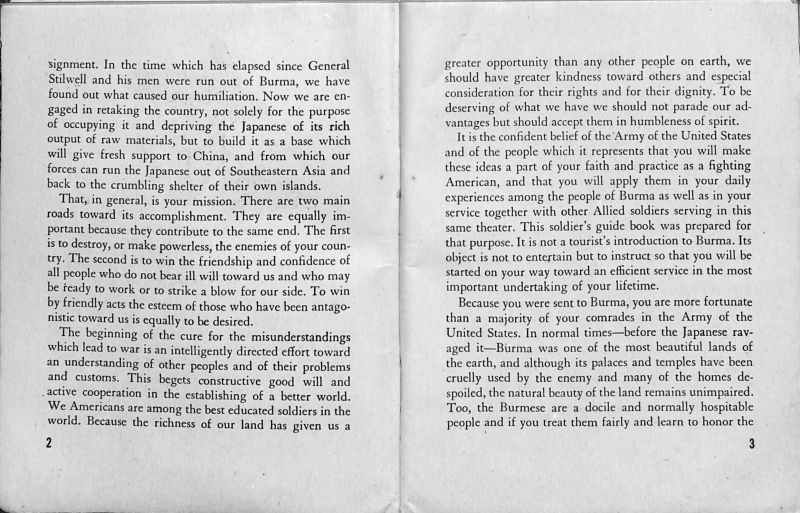 signment. In the time which has elapsed since General Stilwell and his men were run out of Burma, we have found out what caused our humiliation. Now we are engaged in retaking the country, not solely for the purpose of occupying it and depriving the Japanese of its rich output of raw materials, but to build it as a base which will give fresh support to China, and from which our forces can run the Japanese out of Southeastern Asia and back to the crumbling shelter of their own islands.

That, in general, is your mission. There are two main roads toward its accomplishment. They are equally important because they contribute to the same end. The first is to destroy, or make powerless, the enemies of your country. The second is to win the friendship and confidence of all people who do not bear ill will toward us and who may be ready to work or to strike a blow for our side. To win by friendly acts the esteem of those who have been antagonistic toward us is equally to be desired.

The beginning of the cure for the misunderstandings which lead to war is an intelligently directed effort toward an understanding of other peoples and of their problems and customs. This begets constructive good will and active cooperation in the establishing of a better world. We Americans are among the best educated soldiers in the world. Because the richness of our land has given us a

2

greater opportunity than any other people on earth, we should have greater kindness toward others and especial consideration for their rights and for their dignity. To be deserving of what we have we should not parade our advantages but should accept them in humbleness of spirit.

It is the confident belief of the Army of the United States and of the people which it represents that you will make these ideas a part of your faith and practice as a fighting American, and that you will apply them in your daily experiences among the people of Burma as well as in your service together with other Allied soldiers serving in this same theater. This soldier's guide book was prepared for that purpose. It is not a tourist's introduction to Burma. Its object is not to entertain but to instruct so that you will be started on your way toward an efficient service in the most important undertaking of your lifetime.

Because you were sent to Burma, you are more fortunate than a majority of your comrades in the Army of the United States. In normal times—before the Japanese ravaged it—Burma was one of the most beautiful lands of the earth, and although its palaces and temples have been cruelly used by the enemy and many of the homes despoiled, the natural beauty of the land remains unimpaired. Too, the Burmese are a docile and normally hospitable people and if you treat them fairly and learn to honor the

3